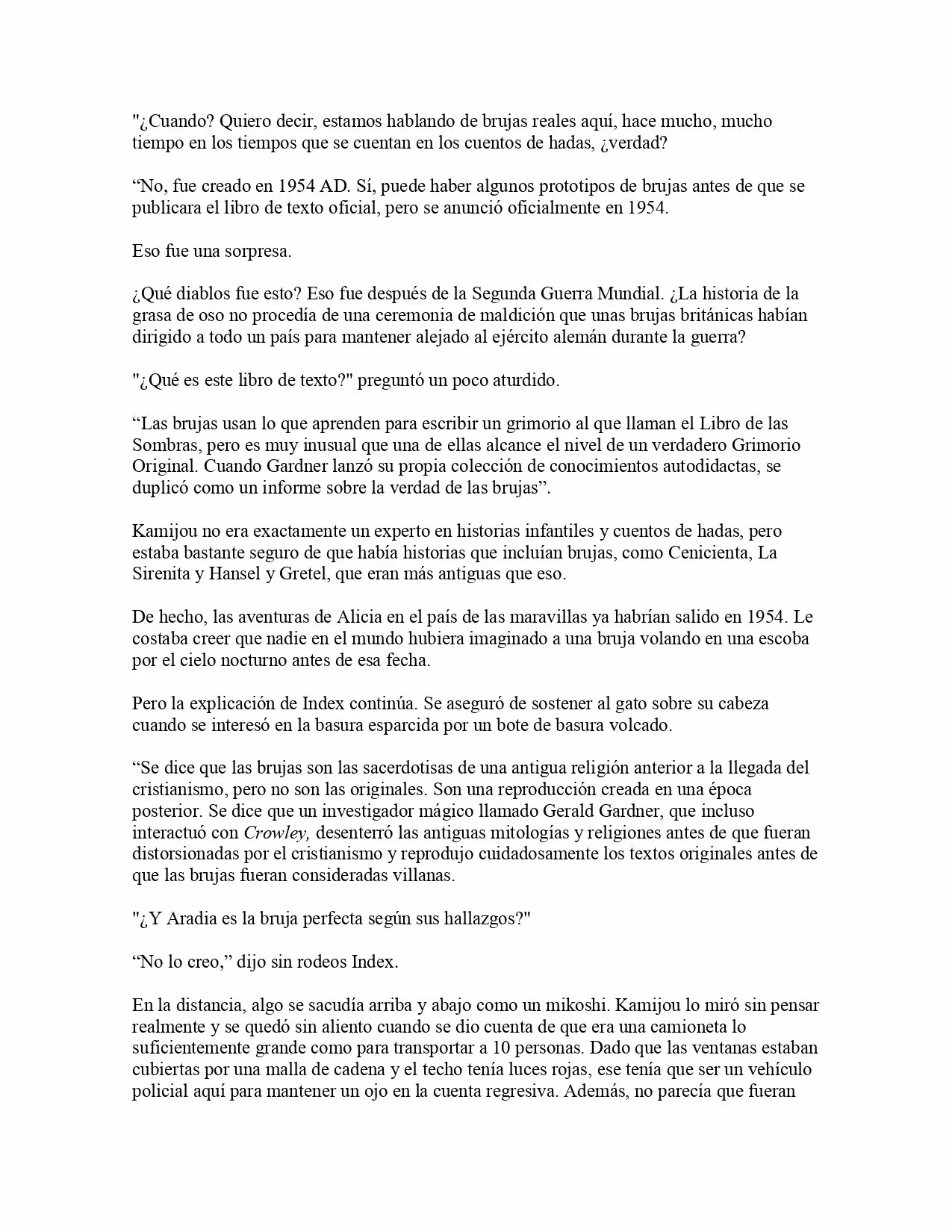 "¿Cuando? Quiero decir, estamos hablando de brujas reales aquí, hace mucho, mucho tiempo en los tiempos que se cuentan en los cuentos de hadas, ¿verdad?

“No, fue creado en 1954 AD. Sí, puede haber algunos prototipos de brujas antes de que se publicara el libro de texto oficial, pero se anunció oficialmente en 1954.

Eso fue una sorpresa.

¿Qué diablos fue esto? Eso fue después de la Segunda Guerra Mundial. ¿La historia de la grasa de oso no procedía de una ceremonia de maldición que unas brujas británicas habían dirigido a todo un país para mantener alejado al ejército alemán durante la guerra?

"¿Qué es este libro de texto?" preguntó un poco aturdido.

“Las brujas usan lo que aprenden para escribir un grimorio al que llaman el Libro de las Sombras, pero es muy inusual que una de ellas alcance el nivel de un verdadero Grimorio Original. Cuando Gardner lanzó su propia colección de conocimientos autodidactas, se duplicó como un informe sobre la verdad de las brujas”.

Kamijou no era exactamente un experto en historias infantiles y cuentos de hadas, pero estaba bastante seguro de que había historias que incluían brujas, como Cenicienta, La Sirenita y Hansel y Gretel, que eran más antiguas que eso.

De hecho, las aventuras de Alicia en el país de las maravillas ya habrían salido en 1954. Le costaba creer que nadie en el mundo hubiera imaginado a una bruja volando en una escoba por el cielo nocturno antes de esa fecha.

Pero la explicación de Index continúa. Se aseguró de sostener al gato sobre su cabeza cuando se interesó en la basura esparcida por un bote de basura volcado.

“Se dice que las brujas son las sacerdotisas de una antigua religión anterior a la llegada del cristianismo, pero no son las originales. Son una reproducción creada en una época posterior. Se dice que un investigador mágico llamado Gerald Gardner, que incluso interactuó con Crowley, desenterró las antiguas mitologías y religiones antes de que fueran distorsionadas por el cristianismo y reprodujo cuidadosamente los textos originales antes de que las brujas fueran consideradas villanas.

"¿Y Aradia es la bruja perfecta según sus hallazgos?"

“No lo creo,” dijo sin rodeos Index.

En la distancia, algo se sacudía arriba y abajo como un mikoshi. Kamijou lo miró sin pensar realmente y se quedó sin aliento cuando se dio cuenta de que era una camioneta lo suficientemente grande como para transportar a 10 personas. Dado que las ventanas estaban cubiertas por una malla de cadena y el techo tenía luces rojas, ese tenía que ser un vehículo policial aquí para mantener un ojo en la cuenta regresiva. Además, no parecía que fueran